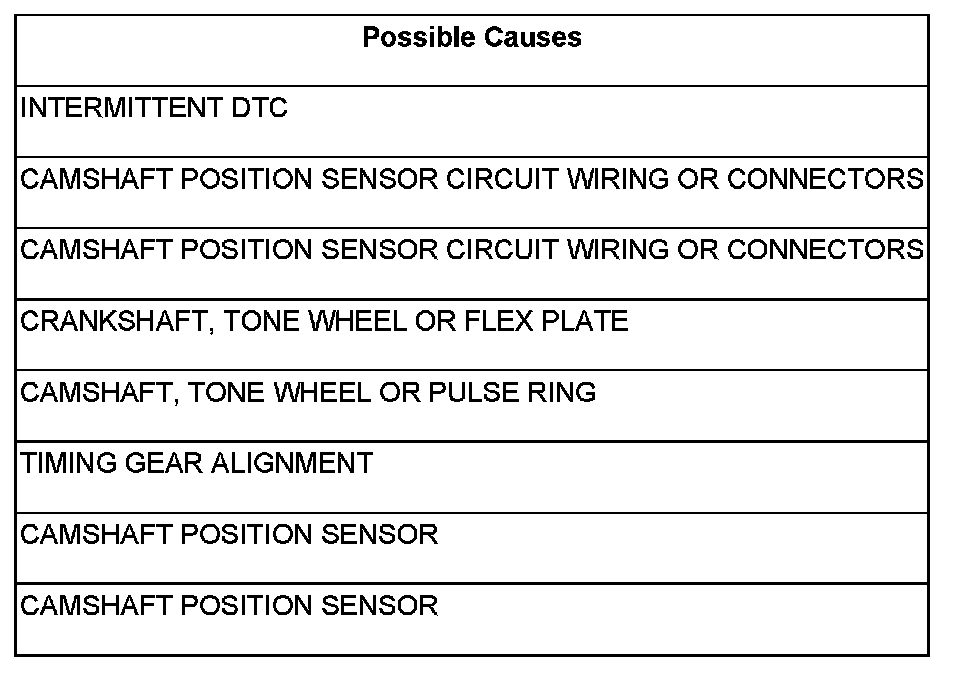 | Possible Causes |
|---|
| INTERMITTENT DTC |
| CAMSHAFT POSITION SENSOR CIRCUIT WIRING OR CONNECTORS |
| CAMSHAFT POSITION SENSOR CIRCUIT WIRING OR CONNECTORS |
| CRANKSHAFT, TONE WHEEL OR FLEX PLATE |
| CAMSHAFT, TONE WHEEL OR PULSE RING |
| TIMING GEAR ALIGNMENT |
| CAMSHAFT POSITION SENSOR |
| CAMSHAFT POSITION SENSOR |